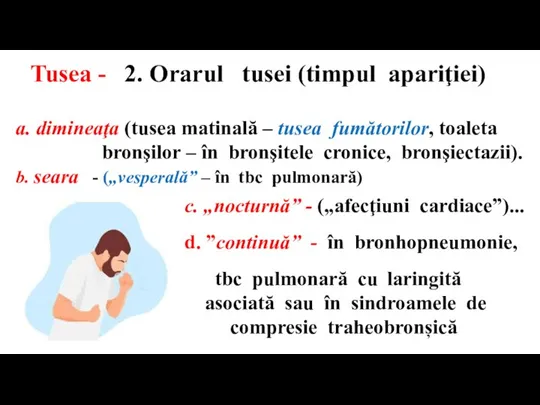 Tusea - 2. Orarul tusei (timpul apariţiei)

a. dimineaţa (tusea matinală – tusea fumătorilor, toaleta bronşilor – în bronşitele cronice, bronşiectazii).

b. seara - („vesperală” – în tbc pulmonară)

c. „nocturnă” - („afecţiuni cardiace”)...

d. ”continuă” - în bronhopneumonie, tbc pulmonară cu laringită asociată sau în sindroamele de compresie traheobronșică